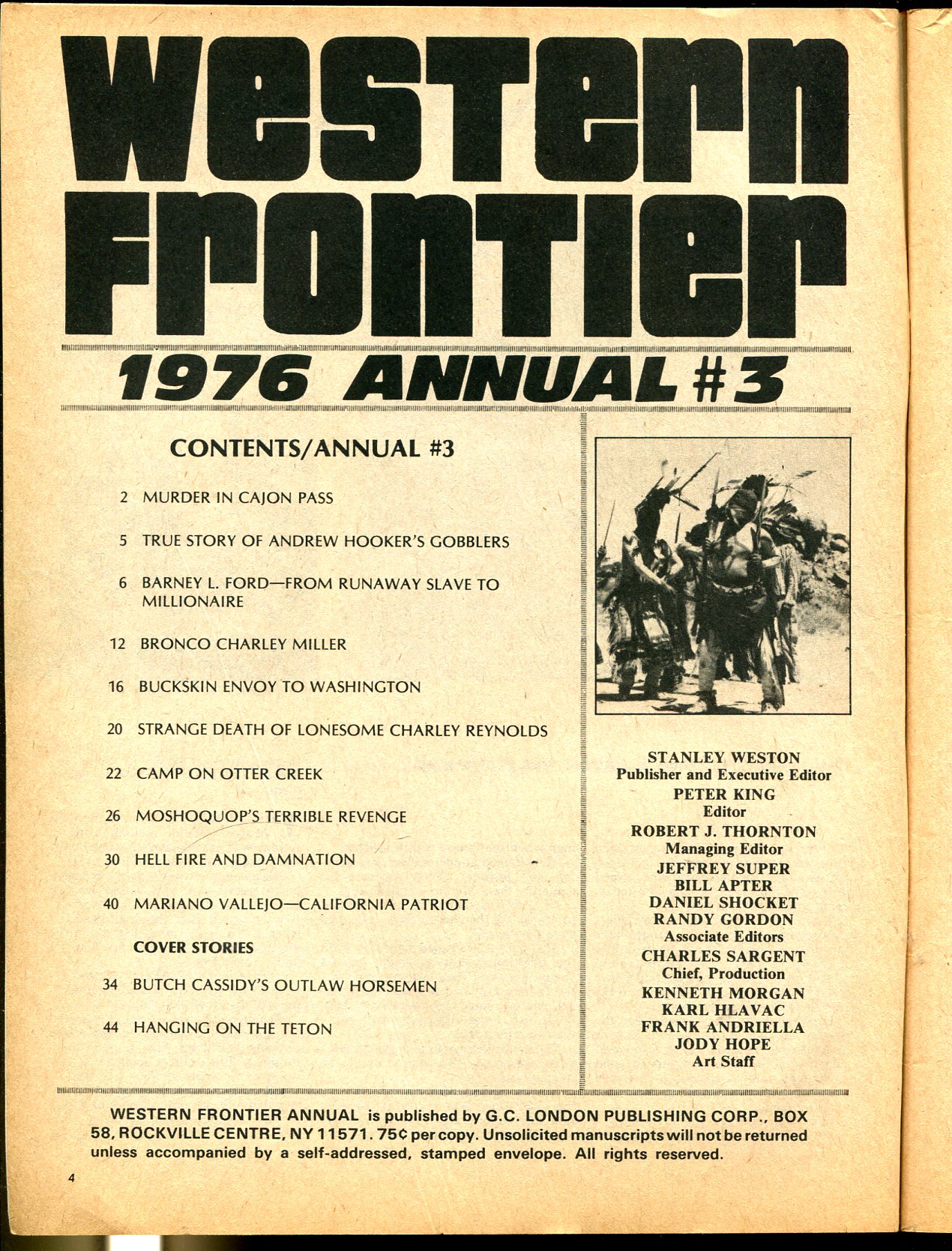 WESTERN FRONTIER

1976 ANNUAL #3

CONTENTS/ANNUAL #3

2 MURDER IN CAJON PASS

5 TRUE STORY OF ANDREW HOOKER'S GOBBLERS

6 BARNEY L. FORD—FROM RUNAWAY SLAVE TO MILLIONAIRE

12 BRONCO CHARLEY MILLER

16 BUCKSKIN ENVOY TO WASHINGTON

20 STRANGE DEATH OF LONESOME CHARLEY REYNOLDS

22 CAMP ON OTTER CREEK

26 MOSHOQUOP'S TERRIBLE REVENGE

30 HELL FIRE AND DAMNATION

40 MARIANO VALLEJO—CALIFORNIA PATRIOT

COVER STORIES

34 BUTCH CASSIDY'S OUTLAW HORSEMEN

44 HANGING ON THE TETON

STANLEY WESTON
Publisher and Executive Editor
PETER KING
Editor
ROBERT J. THORNTON
Managing Editor
JEFFREY SUPER
BILL APTER
DANIEL SHOCKET
RANDY GORDON
Associate Editors
CHARLES SARGENT
Chief, Production
KENNETH MORGAN
KARL HLAVAC
FRANK ANDRIELLA
JODY HOPE
Art Staff

WESTERN FRONTIER ANNUAL is published by G.C. LONDON PUBLISHING CORP., BOX 58, ROCKVILLE CENTRE, NY 11571. 75¢ per copy. Unsolicited manuscripts will not be returned unless accompanied by a self-addressed, stamped envelope. All rights reserved.

4